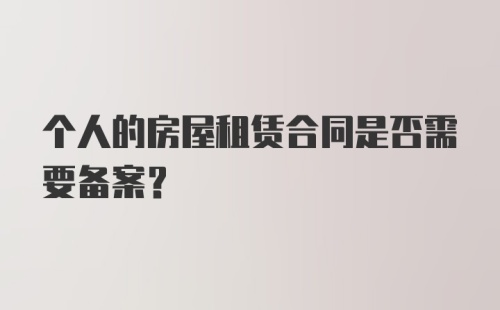 个人的房屋租赁合同是否需要备案?